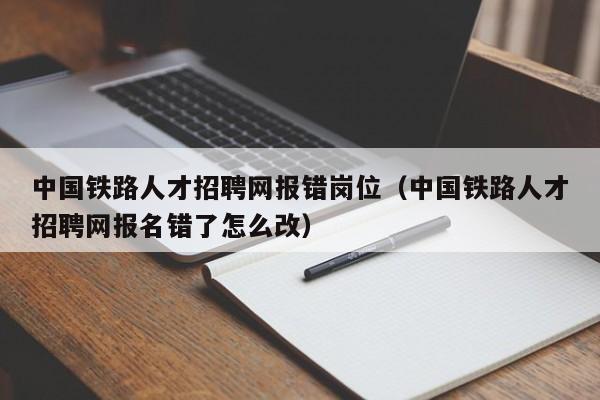 中国铁路人才招聘网报错岗位（中国铁路人才招聘网报名错了怎么改）